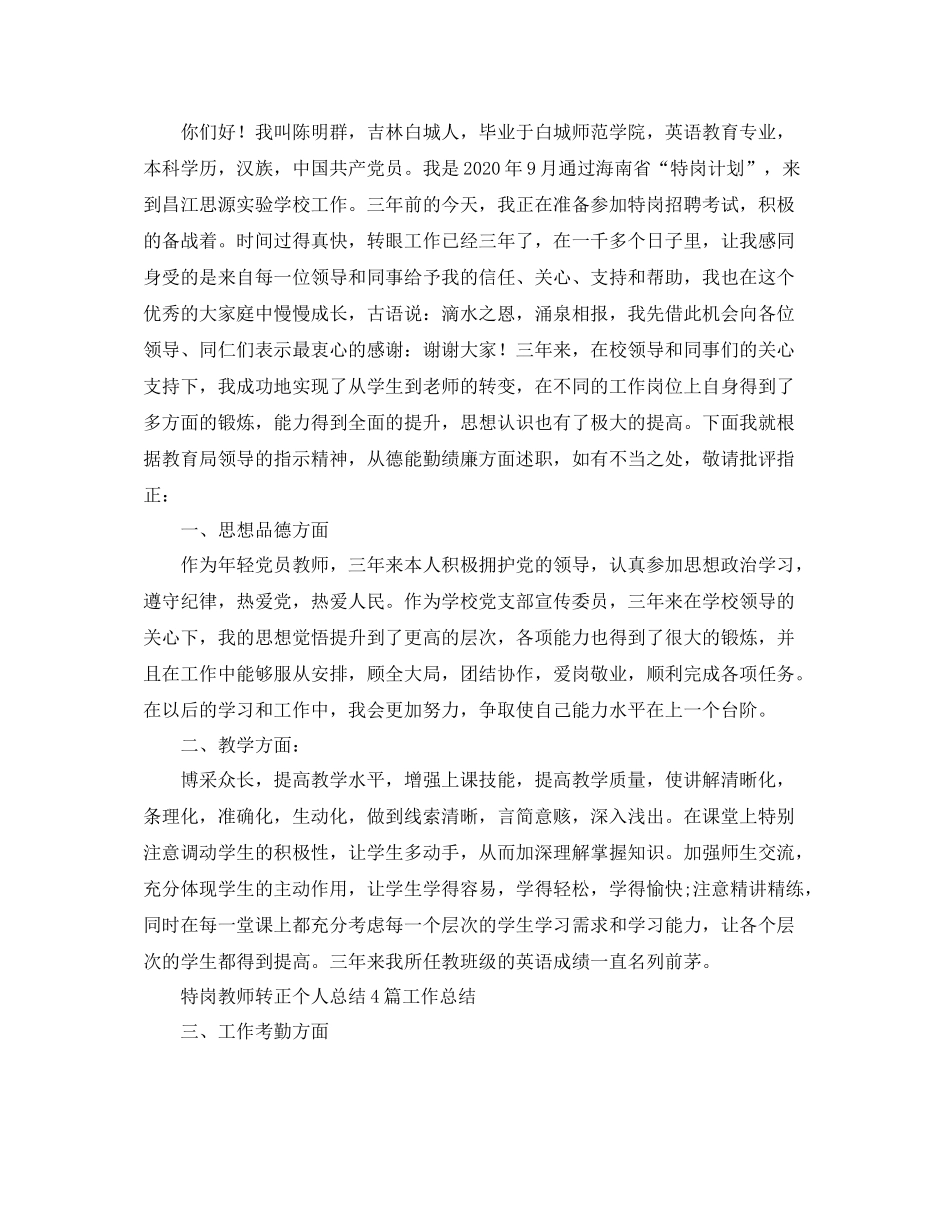 你们好！我叫陈明群，吉林白城人，毕业于白城师范学院，英语教育专业，本科学历，汉族，中国共产党员。我是2020年9月通过海南省“特岗计划”，来到昌江思源实验学校工作。三年前的今天，我正在准备参加特岗招聘考试，积极的备战着。时间过得真快，转眼工作已经三年了，在一千多个日子里，让我感同身受的是来自每一位领导和同事给予我的信任、关心、支持和帮助，我也在这个优秀的大家庭中慢慢成长，古语说：滴水之恩，涌泉相报，我先借此机会向各位领导、同仁们表示最衷心的感谢：谢谢大家！三年来，在校领导和同事们的关心支持下，我成功地实现了从学生到老师的转变，在不同的工作岗位上自身得到了多方面的锻炼，能力得到全面的提升，思想认识也有了极大的提高。下面我就根据教育局领导的指示精神，从德能勤绩廉方面述职，如有不当之处，敬请批评指正：

一、思想品德方面

作为年轻党员教师，三年来本人积极拥护党的领导，认真参加思想政治学习，遵守纪律，热爱党，热爱人民。作为学校党支部宣传委员，三年来在学校领导的关心下，我的思想觉悟提升到了更高的层次，各项能力也得到了很大的锻炼，并且在工作中能够服从安排，顾全大局，团结协作，爱岗敬业，顺利完成各项任务。在以后的学习和工作中，我会更加努力，争取使自己能力水平在上一个台阶。

二、教学方面：

博采众长，提高教学水平，增强上课技能，提高教学质量，使讲解清晰化，条理化，准确化，生动化，做到线索清晰，言简意赅，深入浅出。在课堂上特别注意调动学生的积极性，让学生多动手，从而加深理解掌握知识。加强师生交流，充分体现学生的主动作用，让学生学得容易，学得轻松，学得愉快;注意精讲精练，同时在每一堂课上都充分考虑每一个层次的学生学习需求和学习能力，让各个层次的学生都得到提高。三年来我所任教班级的英语成绩一直名列前茅。

特岗教师转正个人总结4篇工作总结

三、工作考勤方面